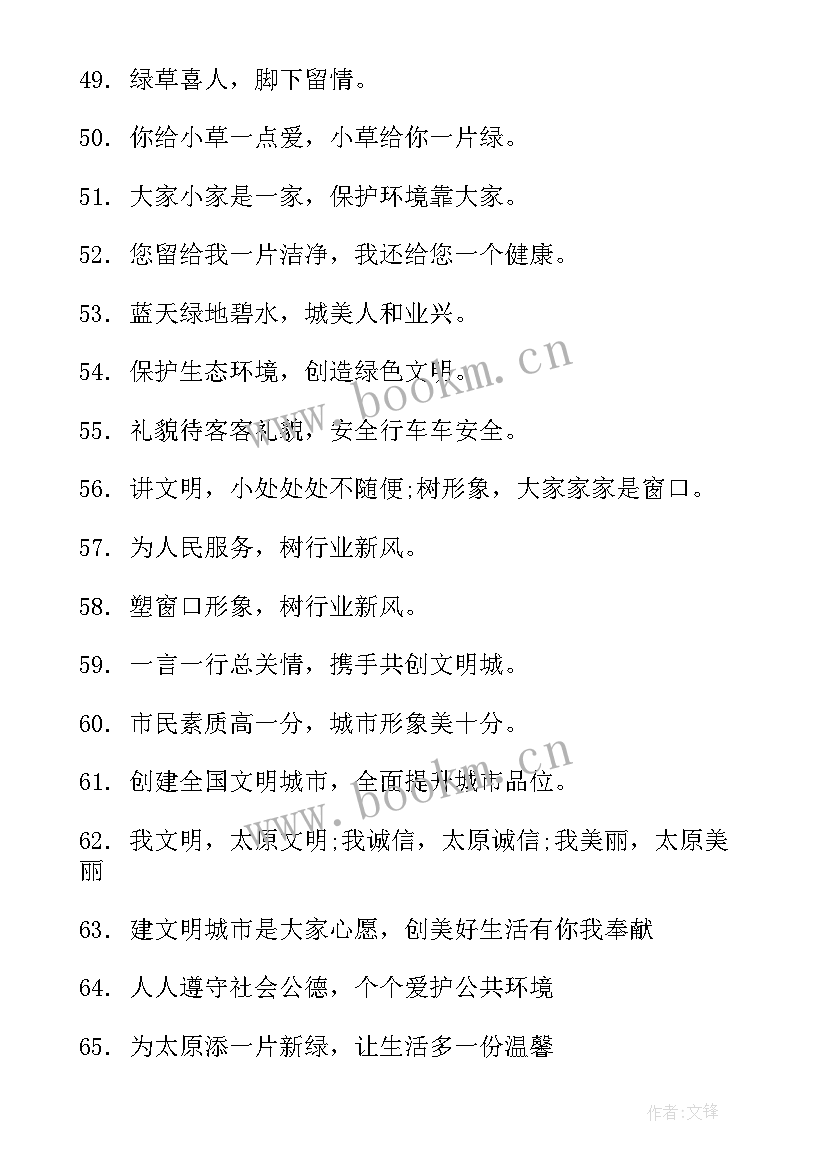 49. 绿草喜人，脚下留情。

50. 你给小草一点爱，小草给你一片绿。

51. 大家小家是一家，保护环境靠大家。

52. 您留给我一片洁净，我还给您一个健康。

53. 蓝天绿地碧水，城美人和业兴。

54. 保护生态环境，创造绿色文明。

55. 礼貌待客客礼貌，安全行车车安全。

56. 讲文明，小处处处不随便;树形象，大家家家是窗口。

57. 为人民服务，树行业新风。

58. 塑窗口形象，树行业新风。

59. 一言一行总关情，携手共创文明城。

60. 市民素质高一分，城市形象美十分。

61. 创建全国文明城市，全面提升城市品位。

62. 我文明，太原文明;我诚信，太原诚信;我美丽，太原美丽

63. 建文明城市是大家心愿，创美好生活有你我奉献

64. 人人遵守社会公德，个个爱护公共环境

65. 为太原添一片新绿，让生活多一份温馨

www.bookm.cn

www.bookm.cn

作者:文锋